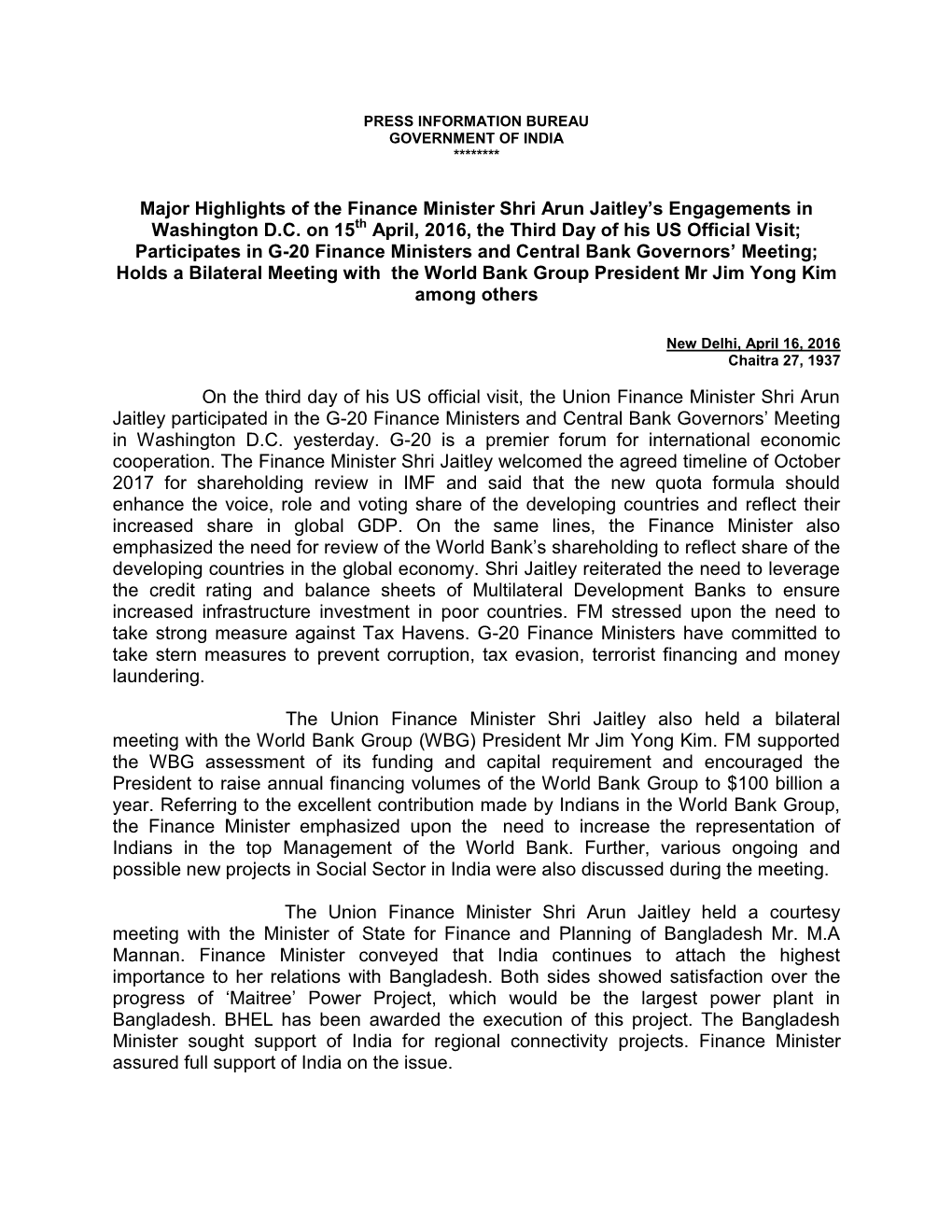 PRESS INFORMATION BUREAU
GOVERNMENT OF INDIA
********

Major Highlights of the Finance Minister Shri Arun Jaitley's Engagements in Washington D.C. on 15$^{th}$ April, 2016, the Third Day of his US Official Visit; Participates in G-20 Finance Ministers and Central Bank Governors' Meeting; Holds a Bilateral Meeting with the World Bank Group President Mr Jim Yong Kim among others

New Delhi, April 16, 2016
Chaitra 27, 1937

On the third day of his US official visit, the Union Finance Minister Shri Arun Jaitley participated in the G-20 Finance Ministers and Central Bank Governors' Meeting in Washington D.C. yesterday. G-20 is a premier forum for international economic cooperation. The Finance Minister Shri Jaitley welcomed the agreed timeline of October 2017 for shareholding review in IMF and said that the new quota formula should enhance the voice, role and voting share of the developing countries and reflect their increased share in global GDP. On the same lines, the Finance Minister also emphasized the need for review of the World Bank's shareholding to reflect share of the developing countries in the global economy. Shri Jaitley reiterated the need to leverage the credit rating and balance sheets of Multilateral Development Banks to ensure increased infrastructure investment in poor countries. FM stressed upon the need to take strong measure against Tax Havens. G-20 Finance Ministers have committed to take stern measures to prevent corruption, tax evasion, terrorist financing and money laundering.

The Union Finance Minister Shri Jaitley also held a bilateral meeting with the World Bank Group (WBG) President Mr Jim Yong Kim. FM supported the WBG assessment of its funding and capital requirement and encouraged the President to raise annual financing volumes of the World Bank Group to $100 billion a year. Referring to the excellent contribution made by Indians in the World Bank Group, the Finance Minister emphasized upon the need to increase the representation of Indians in the top Management of the World Bank. Further, various ongoing and possible new projects in Social Sector in India were also discussed during the meeting.

The Union Finance Minister Shri Arun Jaitley held a courtesy meeting with the Minister of State for Finance and Planning of Bangladesh Mr. M.A Mannan. Finance Minister conveyed that India continues to attach the highest importance to her relations with Bangladesh. Both sides showed satisfaction over the progress of 'Maitree' Power Project, which would be the largest power plant in Bangladesh. BHEL has been awarded the execution of this project. The Bangladesh Minister sought support of India for regional connectivity projects. Finance Minister assured full support of India on the issue.